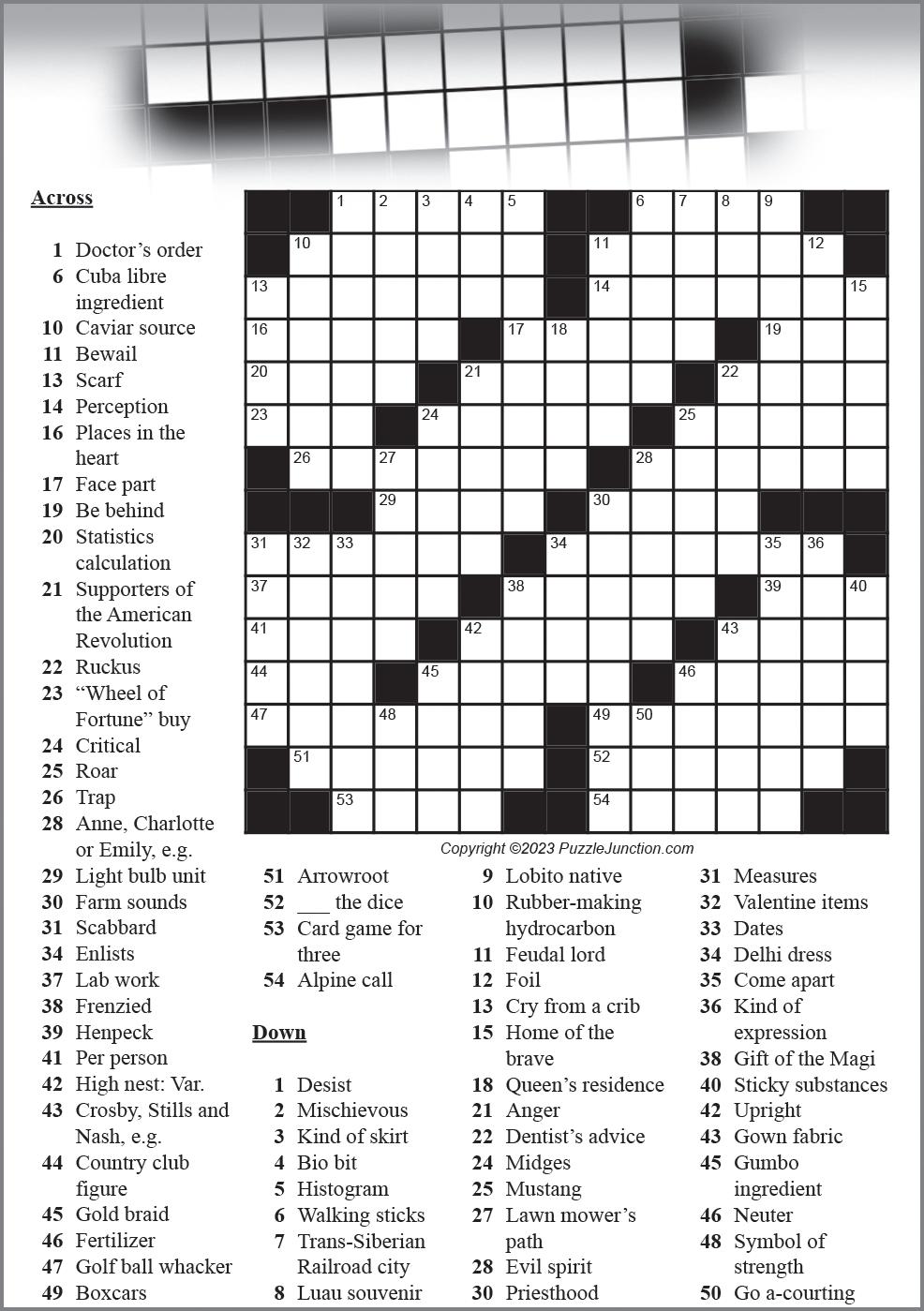 Across

1 Doctor's order
6 Cuba libre ingredient
10 Caviar source
11 Bewail
13 Scarf
14 Perception
16 Places in the heart
17 Face part
19 Be behind
20 Statistics calculation
21 Supporters of the American Revolution
22 Ruckus
23 "Wheel of Fortune" buy
24 Critical
25 Roar
26 Trap
28 Anne, Charlotte or Emily, e.g.
29 Light bulb unit
30 Farm sounds
31 Scabbard
34 Enlists
37 Lab work
38 Frenzied
39 Henpeck
41 Per person
42 High nest: Var.
43 Crosby, Stills and Nash, e.g.
44 Country club figure
45 Gold braid
46 Fertilizer
47 Golf ball whacker
49 Boxcars

1 2 3 4 5 6 7 8 9
10 11 12
13 14 15
16 17 18 19
20 21 22
23 24 25
26 27 28
29 30
31 32 33 34 35 36
37 38 39 40
41 42 43
44 45 46
47 48 49 50
51 52
53 54

Copyright ©2023 PuzzleJunction.com

51 Arrowroot
52 ___ the dice
53 Card game for three
54 Alpine call

Down

1 Desist
2 Mischievous
3 Kind of skirt
4 Bio bit
5 Histogram
6 Walking sticks
7 Trans-Siberian Railroad city
8 Luau souvenir
9 Lobito native
10 Rubber-making hydrocarbon
11 Feudal lord
12 Foil
13 Cry from a crib
15 Home of the brave
18 Queen's residence
21 Anger
22 Dentist's advice
24 Midges
25 Mustang
27 Lawn mower's path
28 Evil spirit
30 Priesthood
31 Measures
32 Valentine items
33 Dates
34 Delhi dress
35 Come apart
36 Kind of expression
38 Gift of the Magi
40 Sticky substances
42 Upright
43 Gown fabric
45 Gumbo ingredient
46 Neuter
48 Symbol of strength
50 Go a-courting